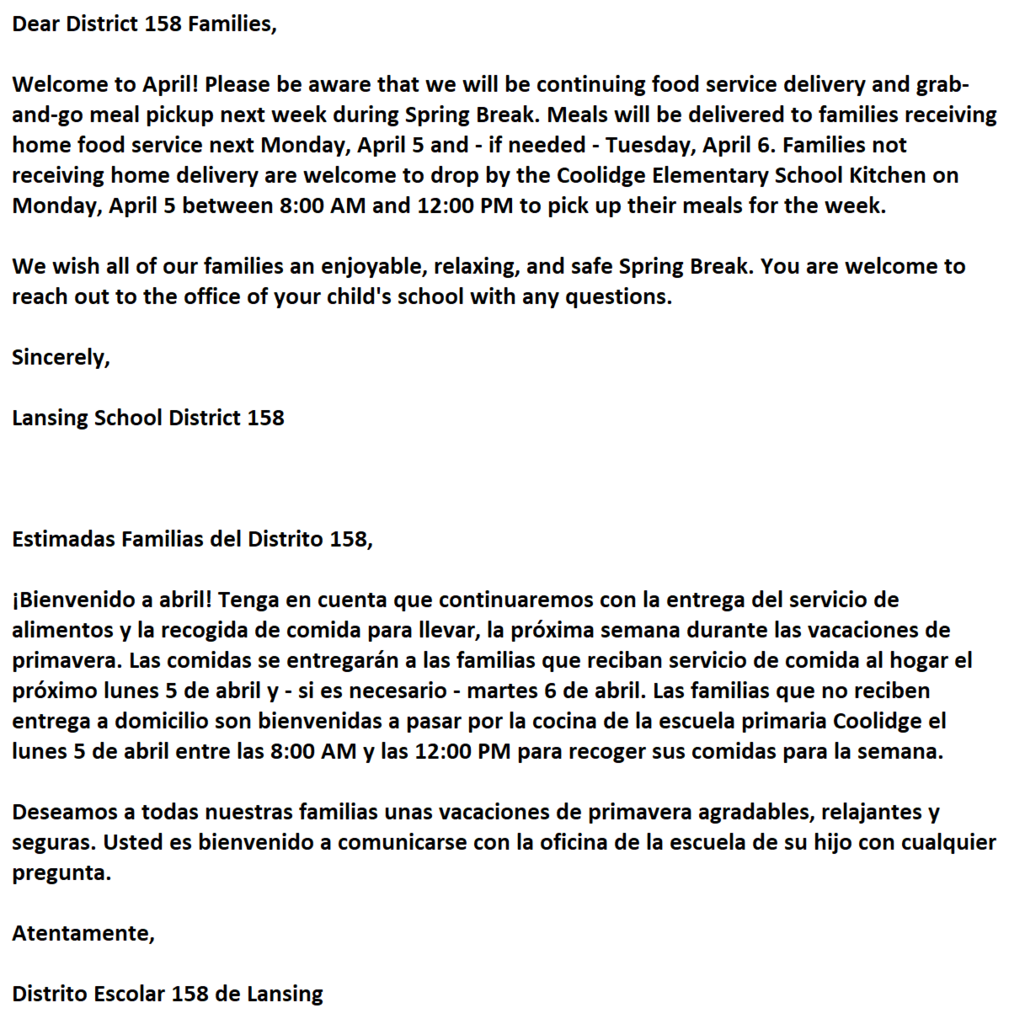 Dear District 158 Families,

Welcome to April! Please be aware that we will be continuing food service delivery and grab-and-go meal pickup next week during Spring Break. Meals will be delivered to families receiving home food service next Monday, April 5 and - if needed - Tuesday, April 6. Families not receiving home delivery are welcome to drop by the Coolidge Elementary School Kitchen on Monday, April 5 between 8:00 AM and 12:00 PM to pick up their meals for the week.

We wish all of our families an enjoyable, relaxing, and safe Spring Break. You are welcome to reach out to the office of your child's school with any questions.

Sincerely,

Lansing School District 158

Estimadas Familias del Distrito 158,

¡Bienvenido a abril! Tenga en cuenta que continuaremos con la entrega del servicio de alimentos y la recogida de comida para llevar, la próxima semana durante las vacaciones de primavera. Las comidas se entregarán a las familias que reciban servicio de comida al hogar el próximo lunes 5 de abril y - si es necesario - martes 6 de abril. Las familias que no reciben entrega a domicilio son bienvenidas a pasar por la cocina de la escuela primaria Coolidge el lunes 5 de abril entre las 8:00 AM y las 12:00 PM para recoger sus comidas para la semana.

Deseamos a todas nuestras familias unas vacaciones de primavera agradables, relajantes y seguras. Usted es bienvenido a comunicarse con la oficina de la escuela de su hijo con cualquier pregunta.

Atentamente,

Distrito Escolar 158 de Lansing